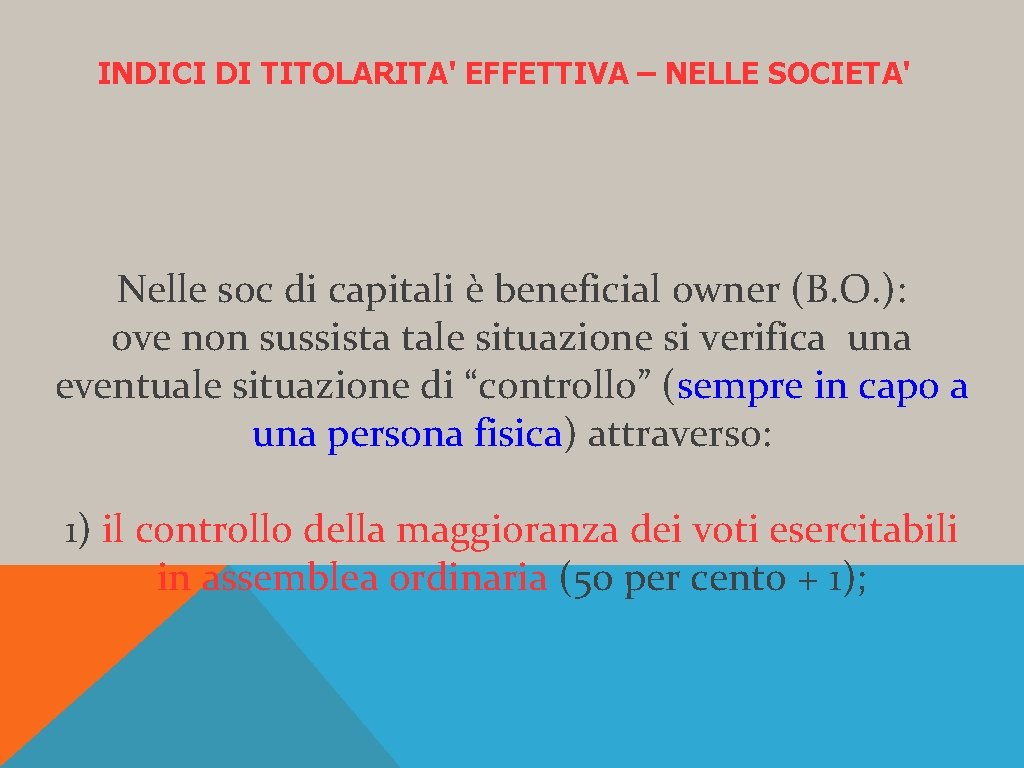 INDICI DI TITOLARITA' EFFETTIVA – NELLE SOCIETA'

Nelle soc di capitali è beneficial owner (B.O.): ove non sussista tale situazione si verifica una eventuale situazione di “controllo” (sempre in capo a una persona fisica) attraverso:

1) il controllo della maggioranza dei voti esercitabili in assemblea ordinaria (50 per cento + 1);